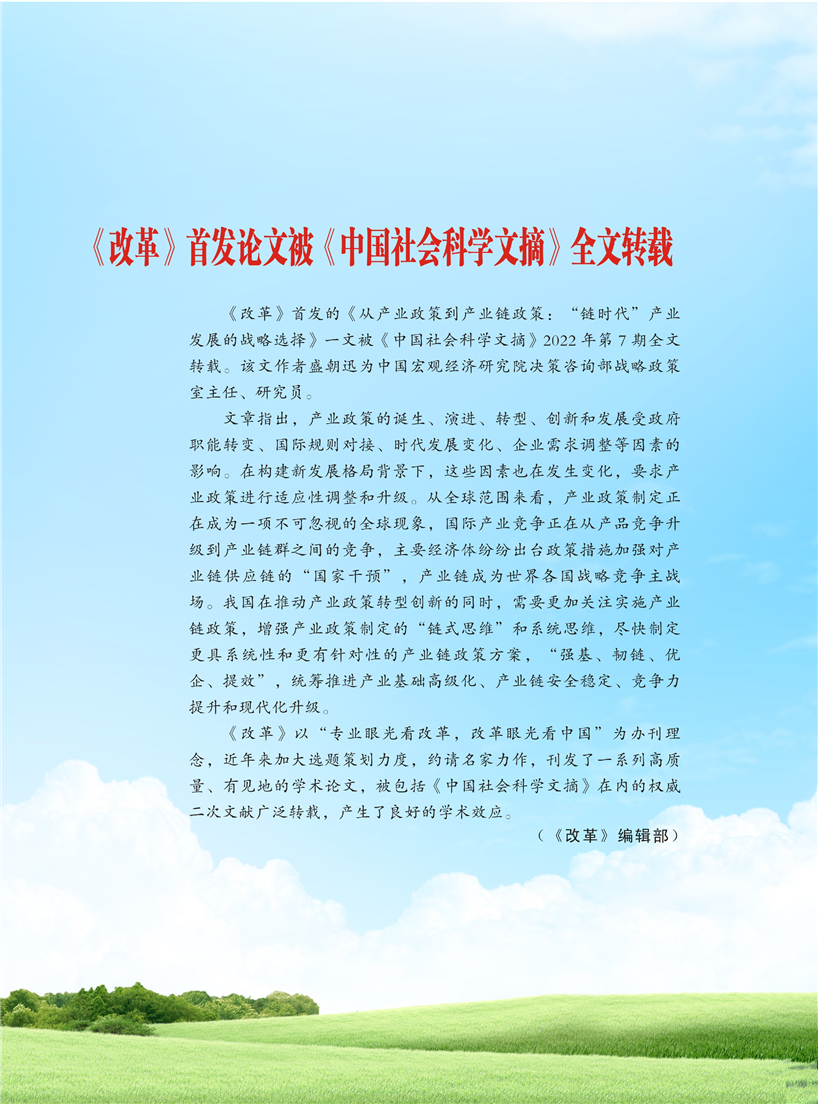 《改革》首发论文被《中国社会科学文摘》全文转载

《改革》首发的《从产业政策到产业链政策：“链时代”产业发展的战略选择》一文被《中国社会科学文摘》2022年第7期全文转载。该文作者盛朝迅为中国宏观经济研究院决策咨询部战略政策室主任、研究员。

文章指出，产业政策的诞生、演进、转型、创新和发展受政府职能转变、国际规则对接、时代发展变化、企业需求调整等因素的影响。在构建新发展格局背景下，这些因素也在发生变化，要求产业政策进行适应性调整和升级。从全球范围来看，产业政策制定正在成为一项不可忽视的全球现象，国际产业竞争正在从产品竞争升级到产业链群之间的竞争，主要经济体纷纷出台政策措施加强对产业链供应链的“国家干预”，产业链成为世界各国战略竞争主战场。我国在推动产业政策转型创新的同时，需要更加关注实施产业链政策，增强产业政策制定的“链式思维”和系统思维，尽快制定更具系统性和更有针对性的产业链政策方案，“强基、韧链、优企、提效”，统筹推进产业基础高级化、产业链安全稳定、竞争力提升和现代化升级。

《改革》以“专业眼光看改革，改革眼光看中国”为办刊理念，近年来加大选题策划力度，约请名家力作，刊发了一系列高质量、有见地的学术论文，被包括《中国社会科学文摘》在内的权威二次文献广泛转载，产生了良好的学术效应。

（《改革》编辑部）